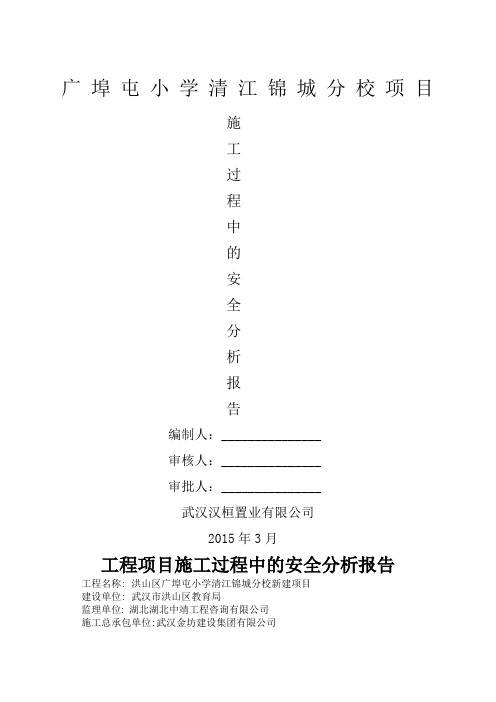 广埠屯小学清江锦城分校项目

施工过程中的安全分析报告

编制人：______________

审核人：______________

审批人：______________

武汉汉桓置业有限公司

2015 年 3 月

工程项目施工过程中的安全分析报告

工程名称：洪山区广埠屯小学清江锦城分校新建项目
建设单位：武汉市洪山区教育局
监理单位：湖北湖北中靖工程咨询有限公司
施工总承包单位：武汉金坊建设集团有限公司